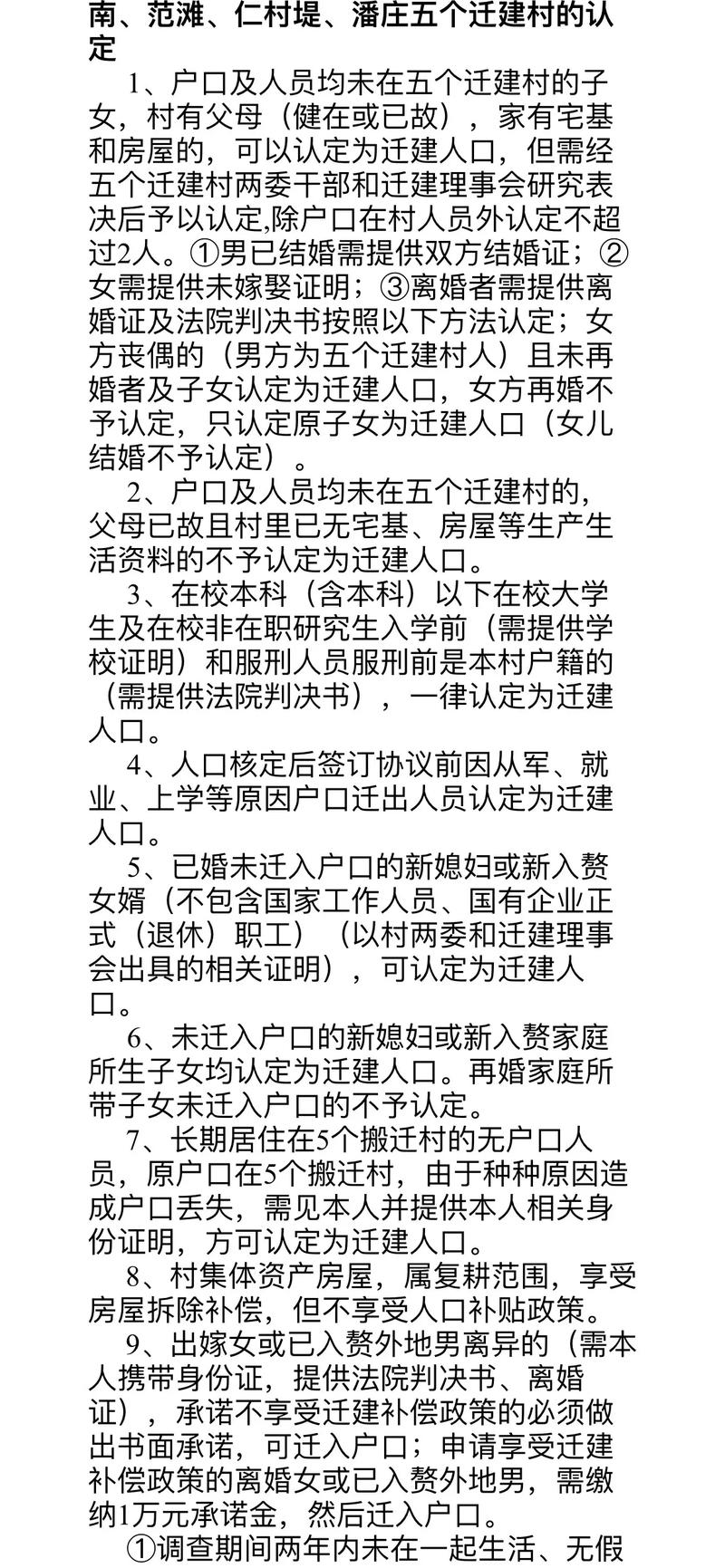 南、范滩、仁村堤、潘庄五个迁建村的认定

1、户口及人员均未在五个迁建村的子女，村有父母（健在或已故），家有宅基和房屋的，可以认定为迁建人口，但需经五个迁建村两委干部和迁建理事会研究表决后予以认定,除户口在村人员外认定不超过2人。①男已结婚需提供双方结婚证；②女需提供未嫁娶证明；③离婚者需提供离婚证及法院判决书按照以下方法认定；女方丧偶的（男方为五个迁建村人）且未再婚者及子女认定为迁建人口，女方再婚不予认定，只认定原子女为迁建人口（女儿结婚不予认定）。

2、户口及人员均未在五个迁建村的，父母已故且村里已无宅基、房屋等生产生活资料的不予认定为迁建人口。

3、在校本科（含本科）以下在校大学生及在校非在职研究生入学前（需提供学校证明）和服刑人员服刑前是本村户籍的（需提供法院判决书），一律认定为迁建人口。

4、人口核定后签订协议前因从军、就业、上学等原因户口迁出人员认定为迁建人口。

5、已婚未迁入户口的新媳妇或新入赘女婿（不包含国家工作人员、国有企业正式（退休）职工）（以村两委和迁建理事会出具的相关证明），可认定为迁建人口。

6、未迁入户口的新媳妇或新入赘家庭所生子女均认定为迁建人口。再婚家庭所带子女未迁入户口的不予认定。

7、长期居住在5个搬迁村的无户口人员，原户口在5个搬迁村，由于种种原因造成户口丢失，需见本人并提供本人相关身份证明，方可认定为迁建人口。

8、村集体资产房屋，属复耕范围，享受房屋拆除补偿，但不享受人口补贴政策。

9、出嫁女或已入赘外地男离异的（需本人携带身份证，提供法院判决书、离婚证），承诺不享受迁建补偿政策的必须做出书面承诺，可迁入户口；申请享受迁建补偿政策的离婚女或已入赘外地男，需缴纳1万元承诺金，然后迁入户口。

①调查期间两年内未在一起生活、无假